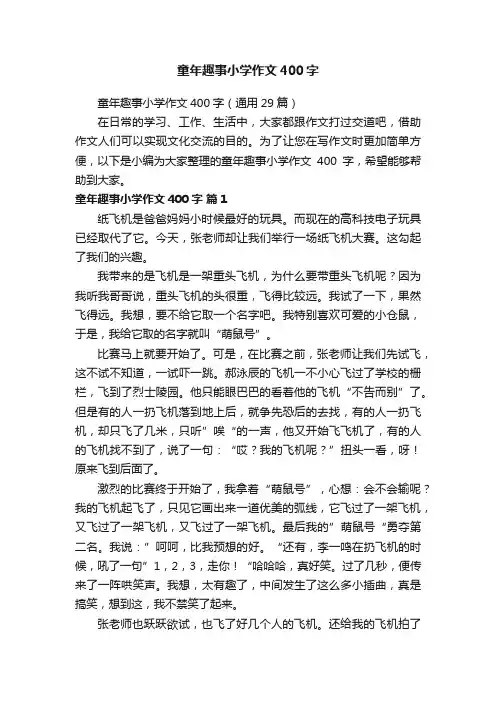 童年趣事小学作文400字

童年趣事小学作文400字（通用29篇）

在日常的学习、工作、生活中，大家都跟作文打过交道吧，借助作文人们可以实现文化交流的目的。为了让您在写作文时更加简单方便，以下是小编为大家整理的童年趣事小学作文 400 字，希望能够帮助到大家。

童年趣事小学作文400字 篇1

纸飞机是爸爸妈妈小时候最好的玩具。而现在的高科技电子玩具已经取代了它。今天，张老师却让我们举行一场纸飞机大赛。这勾起了我们的兴趣。

我带来的是飞机是一架重头飞机，为什么要带重头飞机呢？因为我听我哥哥说，重头飞机的头很重，飞得比较远。我试了一下，果然飞得远。我想，要不给它取一个名字吧。我特别喜欢可爱的小仓鼠，于是，我给它取的名字就叫“萌鼠号”。

比赛马上就要开始了。可是，在比赛之前，张老师让我们先试飞，这不试不知道，一试吓一跳。郝泳辰的飞机一不小心飞过了学校的栅栏，飞到了烈士陵园。他只能眼巴巴的看着他的飞机“不告而别”了。但是有的人一扔飞机落到地上后，就争先恐后的去找，有的人一扔飞机，却只飞了几米，只听”唉“的一声，他又开始飞飞机了，有的人的飞机找不到了，说了一句：“哎？我的飞机呢？”扭头一看，呀！原来飞到后面了。

激烈的比赛终于开始了，我拿着“萌鼠号”，心想：会不会输呢？我的飞机起飞了，只见它画出来一道优美的弧线，它飞过了一架飞机，又飞过了一架飞机，又飞过了一架飞机。最后我的”萌鼠号“勇夺第二名。我说：”呵呵，比我预想的好。“还有，李一鸣在扔飞机的时候，吼了一句”1，2，3，走你！“哈哈哈，真好笑。过了几秒，便传来了一阵哄笑声。我想，太有趣了，中间发生了这么多小插曲，真是搞笑，想到这，我不禁笑了起来。

张老师也跃跃欲试，也飞了好几个人的飞机。还给我的飞机拍了